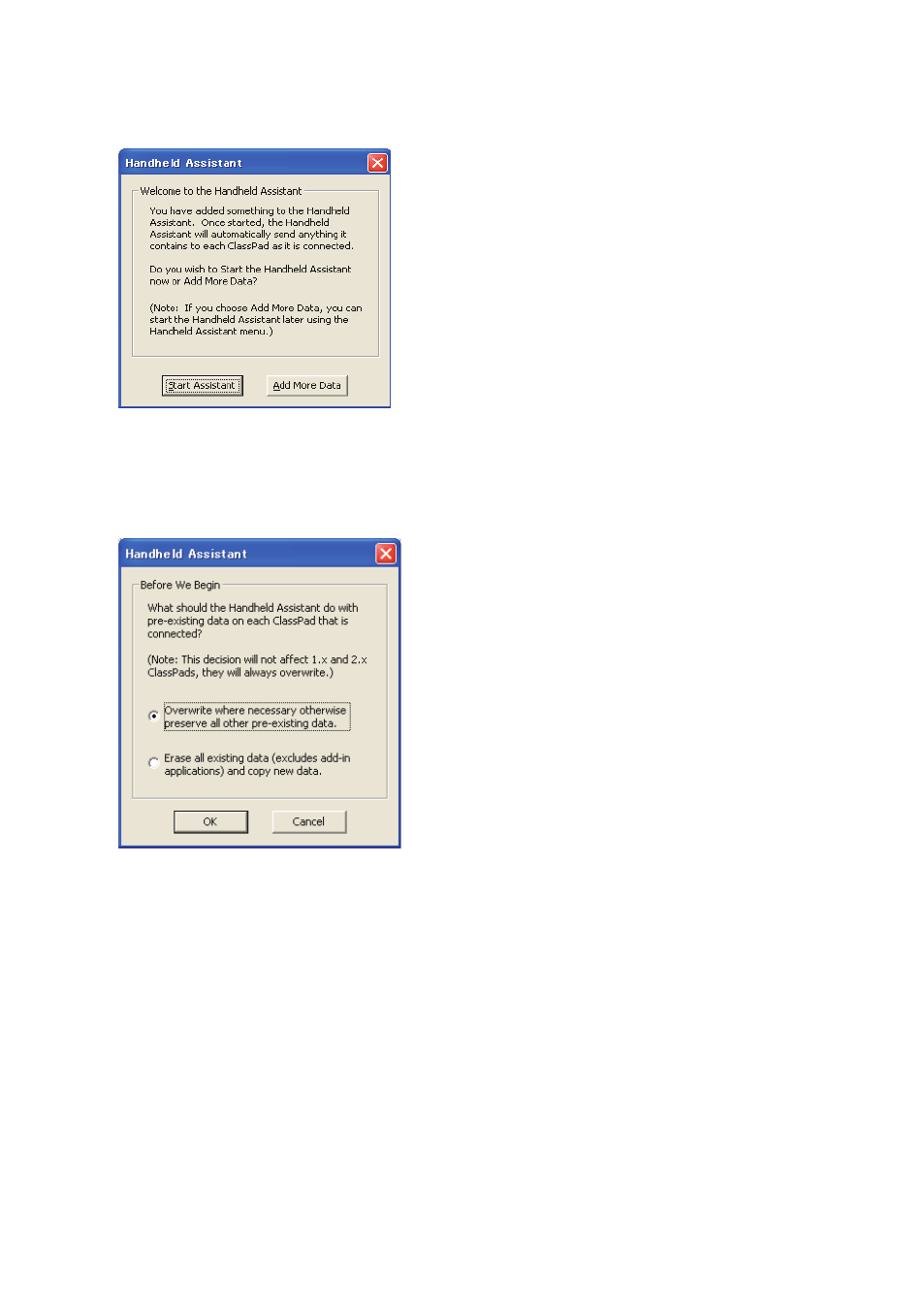 Handheld Assistant

Welcome to the Handheld Assistant

You have added something to the Handheld Assistant. Once started, the Handheld Assistant will automatically send anything it contains to each ClassPad as it is connected.

Do you wish to Start the Handheld Assistant now or Add More Data?

(Note: If you choose Add More Data, you can start the Handheld Assistant later using the Handheld Assistant menu.)

Start Assistant

Add More Data

Handheld Assistant

Before We Begin

What should the Handheld Assistant do with pre-existing data on each ClassPad that is connected?

(Note: This decision will not affect 1.x and 2.x ClassPads, they will always overwrite.)

Overwrite where necessary otherwise preserve all other pre-existing data.

Erase all existing data (excludes add-in applications) and copy new data.

OK

Cancel